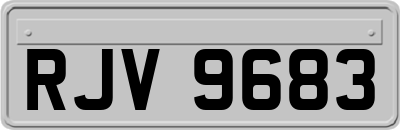 RJV 9683